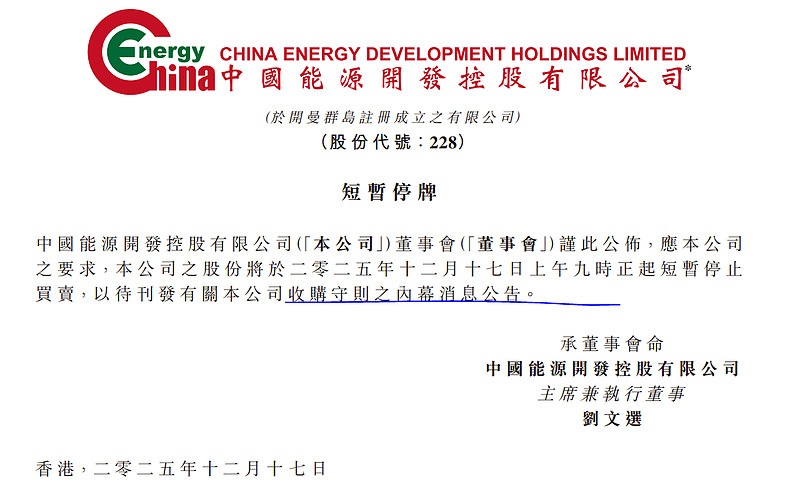 Energy China CHINA ENERGY DEVELOPMENT HOLDINGS LIMITED
中國能源開發控股有限公司*

(於開曼群島註冊成立之有限公司)
(股份代號:228)

短暫停牌

中國能源開發控股有限公司(「本公司」)董事會(「董事會」)謹此公佈,應本公司之要求,本公司之股份將於二零二五年十二月十七日上午九時正起短暫停止買賣,以待刊發有關本公司收購守則之內幕消息公告。

承董事會命
中國能源開發控股有限公司
主席兼執行董事
劉文選

香港,二零二五年十二月十七日